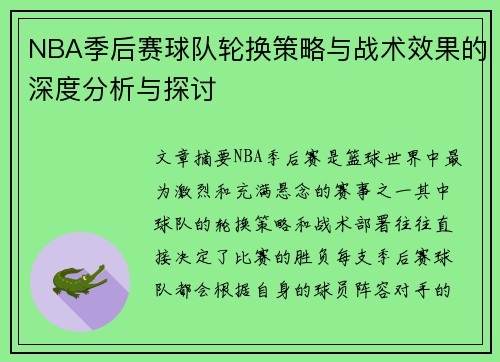 NBA季后赛球队轮换策略与战术效果的深度分析与探讨

文章摘要NBA季后赛是篮球世界中最为激烈和充满悬念的赛事之一其中球队的轮换策略和战术部署往往直接决定了比赛的胜负每支季后赛球队都会根据自身的球员阵容对手的